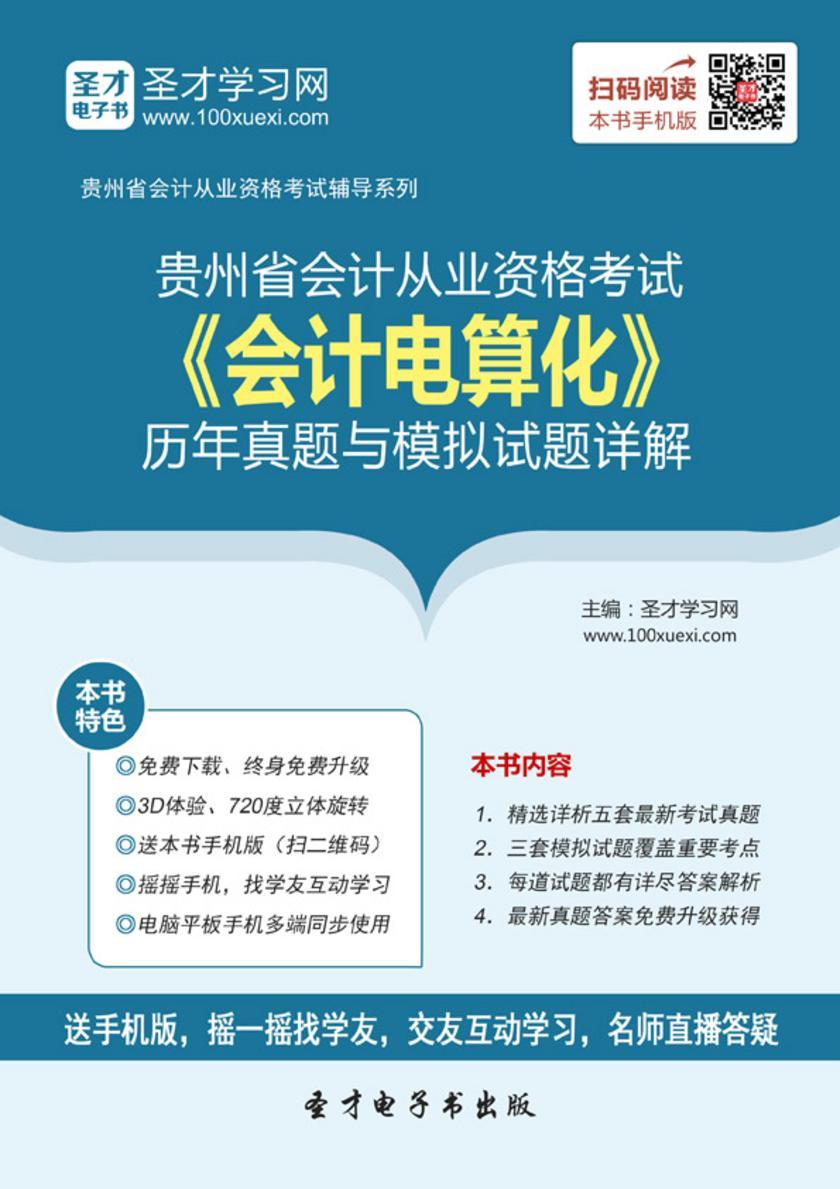 圣才电子书
圣才学习网
www.100xuexi.com

扫码阅读
本书手机版

贵州省会计从业资格考试辅导系列

贵州省会计从业资格考试
《会计电算化》
历年真题与模拟试题详解

主编：圣才学习网
www.100xuexi.com

本书特色
◎免费下载、终身免费升级
◎3D体验、720度立体旋转
◎送本书手机版（扫二维码）
◎摇摇手机，找学友互动学习
◎电脑平板手机多端同步使用

本书内容
1. 精选详析五套最新考试真题
2. 三套模拟试题覆盖重要考点
3. 每道试题都有详尽答案解析
4. 最新真题答案免费升级获得

送手机版，摇一摇找学友，交友互动学习，名师直播答疑

圣才电子书出版